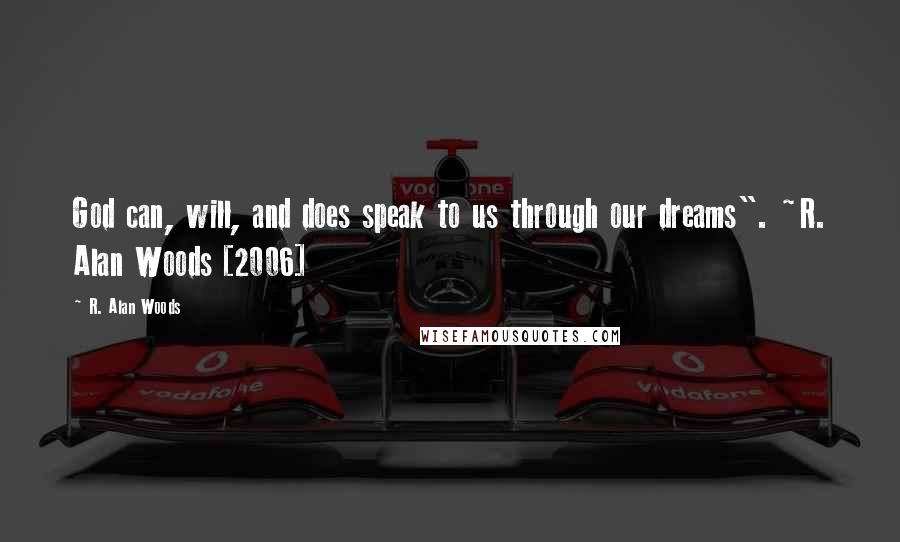 God can, will, and does speak to us through our dreams". ~R. Alan Woods [2006]

~ R. Alan Woods

WISEFAMOUSQUOTES.COM

vodafone

vodafone

vodafone